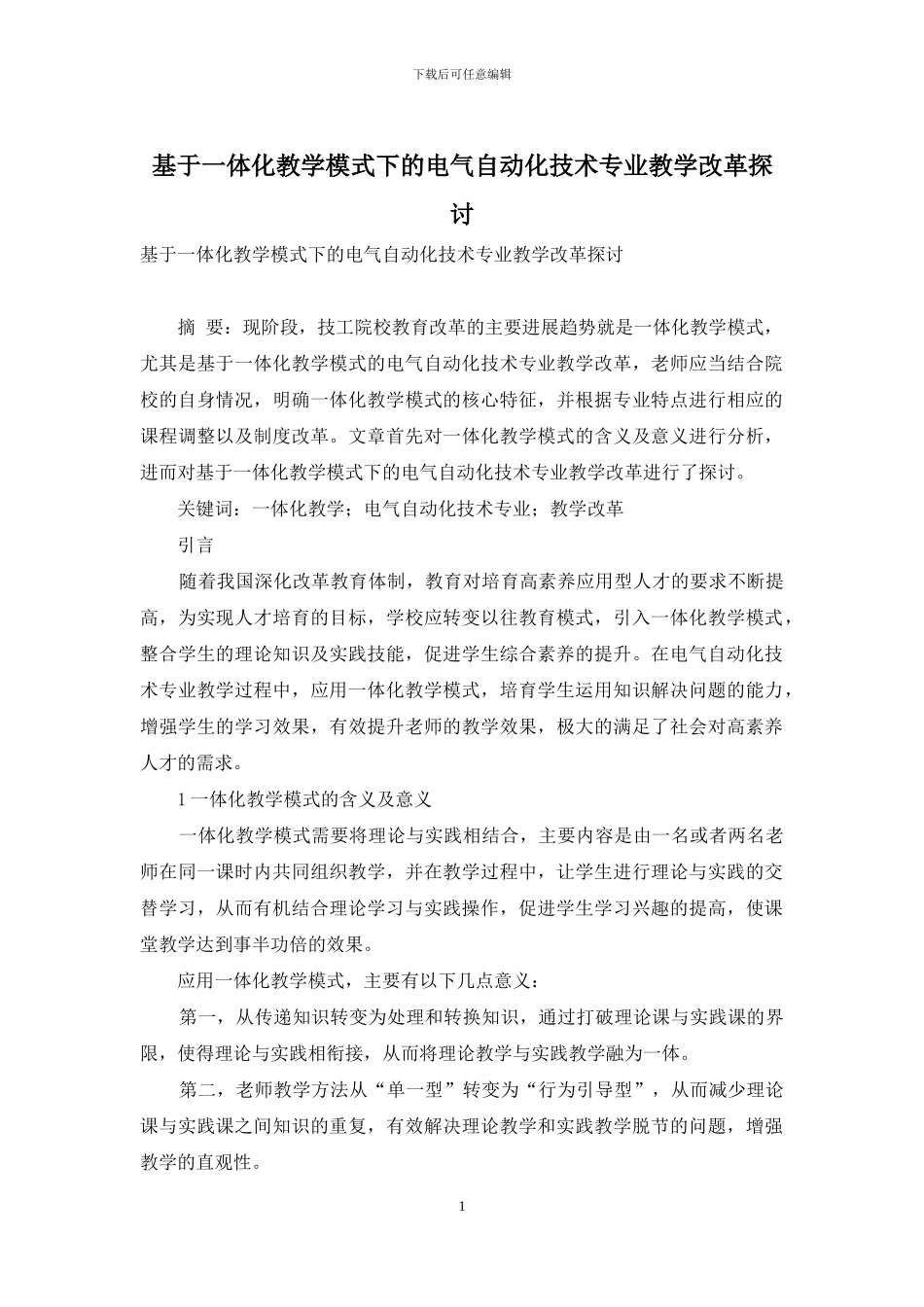 下载后可任意编辑

基于一体化教学模式下的电气自动化技术专业教学改革探讨

基于一体化教学模式下的电气自动化技术专业教学改革探讨

摘 要：现阶段，技工院校教育改革的主要进展趋势就是一体化教学模式，尤其是基于一体化教学模式的电气自动化技术专业教学改革，老师应当结合院校的自身情况，明确一体化教学模式的核心特征，并根据专业特点进行相应的课程调整以及制度改革。文章首先对一体化教学模式的含义及意义进行分析，进而对基于一体化教学模式下的电气自动化技术专业教学改革进行了探讨。

关键词：一体化教学；电气自动化技术专业；教学改革

引言

随着我国深化改革教育体制，教育对培育高素养应用型人才的要求不断提高，为实现人才培育的目标，学校应转变以往教育模式，引入一体化教学模式，整合学生的理论知识及实践技能，促进学生综合素养的提升。在电气自动化技术专业教学过程中，应用一体化教学模式，培育学生运用知识解决问题的能力，增强学生的学习效果，有效提升老师的教学效果，极大的满足了社会对高素养人才的需求。

1 一体化教学模式的含义及意义

一体化教学模式需要将理论与实践相结合，主要内容是由一名或者两名老师在同一课时内共同组织教学，并在教学过程中，让学生进行理论与实践的交替学习，从而有机结合理论学习与实践操作，促进学生学习兴趣的提高，使课堂教学达到事半功倍的效果。

应用一体化教学模式，主要有以下几点意义：

第一，从传递知识转变为处理和转换知识，通过打破理论课与实践课的界限，使得理论与实践相衔接，从而将理论教学与实践教学融为一体。

第二，老师教学方法从“单一型”转变为“行为引导型”，从而减少理论课与实践课之间知识的重复，有效解决理论教学和实践教学脱节的问题，增强教学的直观性。

1